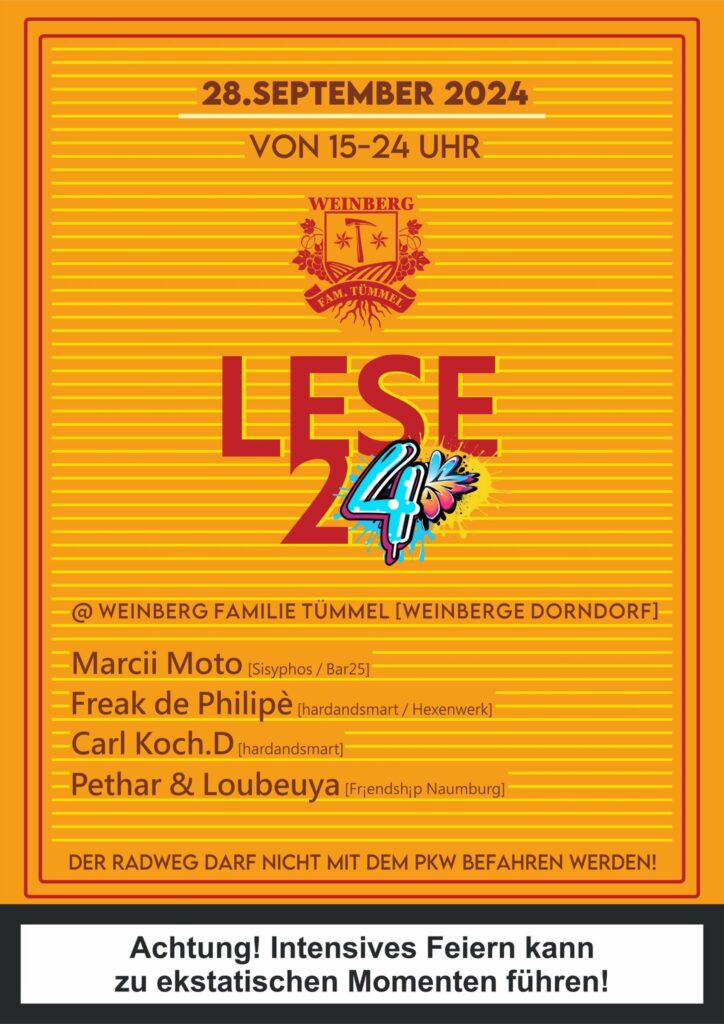 28.SEPTEMBER 2024

VON 15-24 UHR

WEINBERG
FAM. TÜMMEL

LESE
24

@ WEINBERG FAMILIE TÜMMEL [WEINBERGE DORNDORF]

Marcii Moto [Sisyphos / Bar25]
Freak de Philipè [hardandsmart / Hexenwerk]
Carl Koch.D [hardandsmart]
Pethar & Loubeuya [Fr¡endsh¡p Naumburg]

DER RADWEG DARF NICHT MIT DEM PKW BEFAHREN WERDEN!

Achtung! Intensives Feiern kann zu ekstatischen Momenten führen!